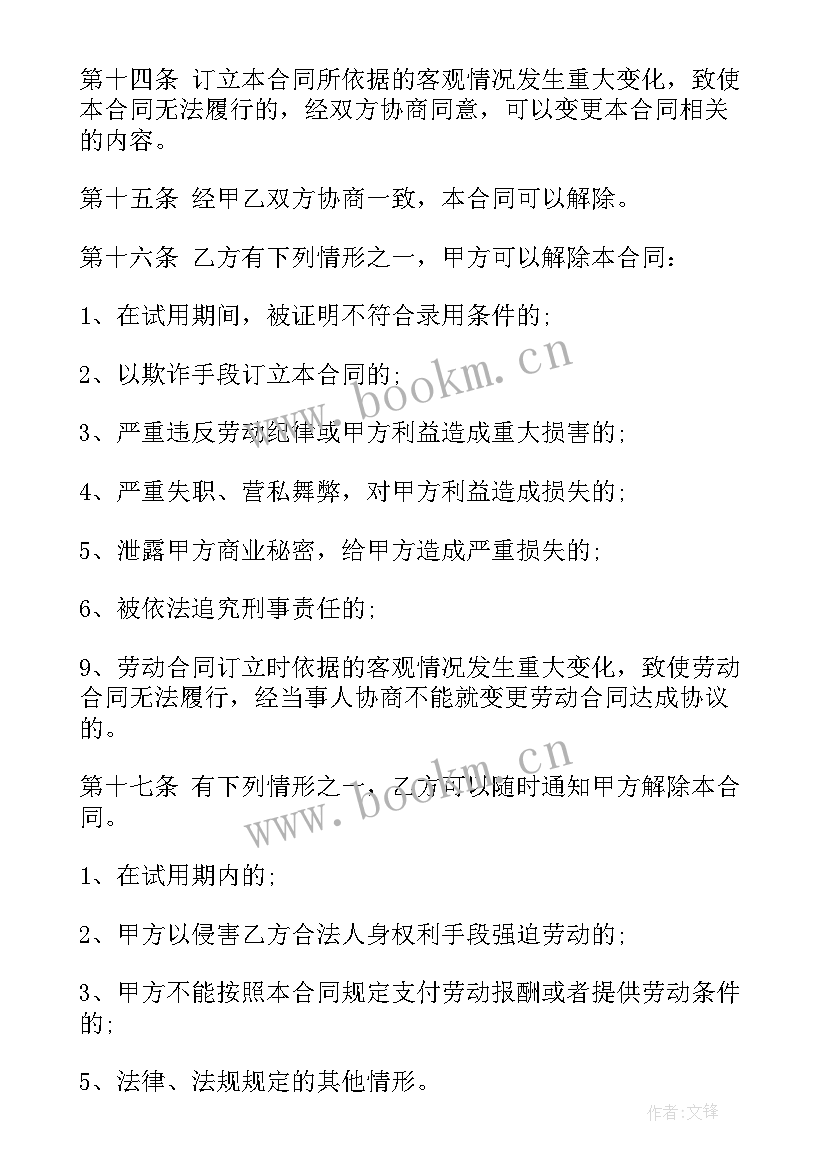 第十四条 订立本合同所依据的客观情况发生重大变化，致使本合同无法履行的，经双方协商同意，可以变更本合同相关的内容。

第十五条 经甲乙双方协商一致，本合同可以解除。

第十六条 乙方有下列情形之一，甲方可以解除本合同：

1、在试用期间，被证明不符合录用条件的；

2、以欺诈手段订立本合同的；

3、严重违反劳动纪律或甲方利益造成重大损害的；

4、严重失职、营私舞弊，对甲方利益造成损失的；

5、泄露甲方商业秘密，给甲方造成严重损失的；

6、被依法追究刑事责任的；

9、劳动合同订立时依据的客观情况发生重大变化，致使劳动合同无法履行，经当事人协商不能就变更劳动合同达成协议的。

第十七条 有下列情形之一，乙方可以随时通知甲方解除本合同。

1、在试用期内的；

2、甲方以侵害乙方合法人身权利手段强迫劳动的；

3、甲方不能按照本合同规定支付劳动报酬或者提供劳动条件的；

5、法律、法规规定的其他情形。

www.bookm.cn

www.bookm.cn

作者:文锋